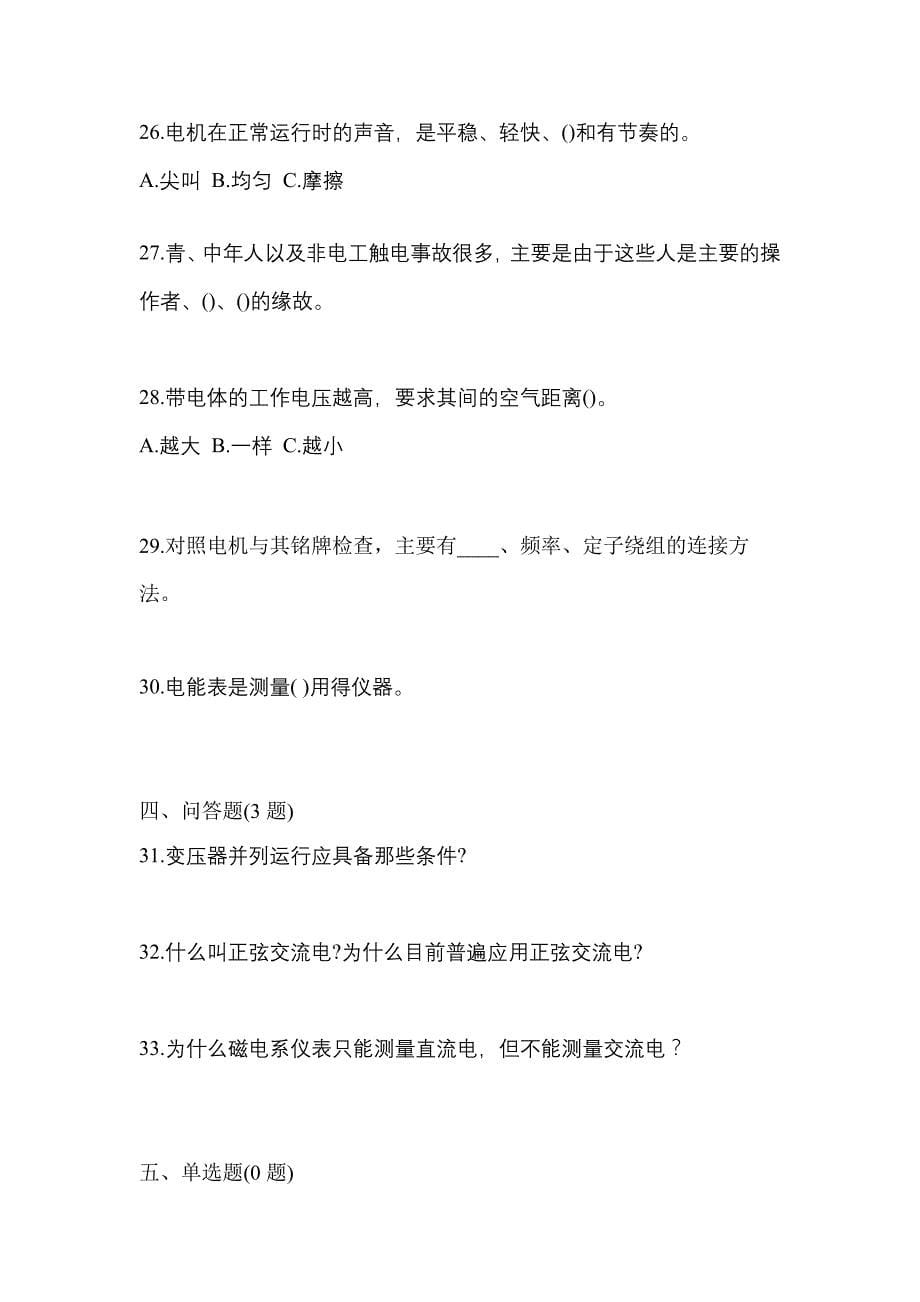 26.电机在正常运行时的声音，是平稳、轻快、()和有节奏的。

A.尖叫 B.均匀 C.摩擦

27.青、中年人以及非电工触电事故很多，主要是由于这些人是主要的操作者、()、()的缘故。

28.带电体的工作电压越高，要求其间的空气距离()。

A.越大 B.一样 C.越小

29.对照电机与其铭牌检查，主要有____、频率、定子绕组的连接方法。

30.电能表是测量( )用得仪器。

四、问答题(3 题)

31.变压器并列运行应具备那些条件?

32.什么叫正弦交流电?为什么目前普遍应用正弦交流电?

33.为什么磁电系仪表只能测量直流电，但不能测量交流电？

五、单选题(0 题)